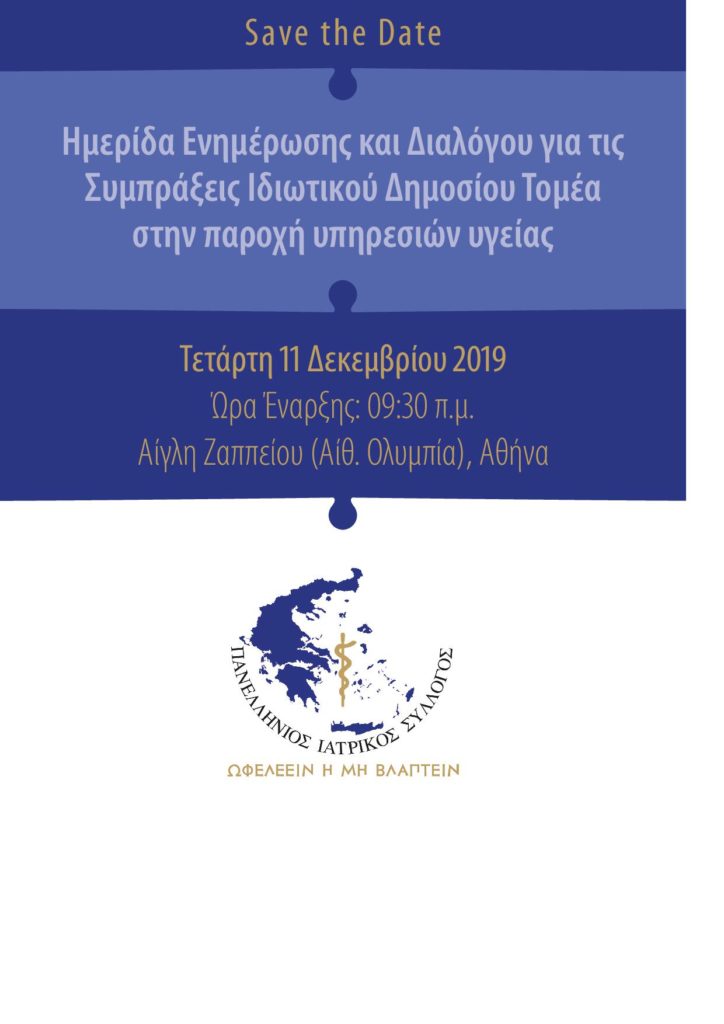 Save the Date

Ημερίδα Ενημέρωσης και Διαλόγου για τις Συμπράξεις Ιδιωτικού Δημοσίου Τομέα στην παροχή υπηρεσιών υγείας

Τετάρτη 11 Δεκεμβρίου 2019
Ώρα Έναρξης: 09:30 π.μ.
Αίγλη Ζαππείου (Αίθ. Ολυμπία), Αθήνα

ΠΑΝΕΛΛΗΝΙΟΣ ΙΑΤΡΙΚΟΣ ΣΥΛΛΟΓΟΣ
ΩΦΕΛΕΕΙΝ Η ΜΗ ΒΛΑΠΤΕΙΝ